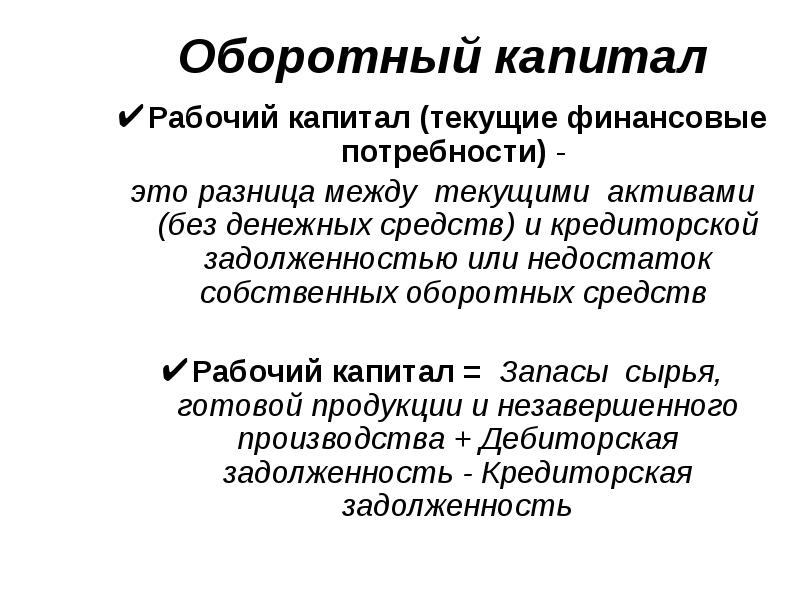 Оборотный капитал

✔Рабочий капитал (текущие финансовые потребности) - это разница между текущими активами (без денежных средств) и кредиторской задолженностью или недостаток собственных оборотных средств

✔Рабочий капитал = Запасы сырья, готовой продукции и незавершенного производства + Дебиторская задолженность - Кредиторская задолженность